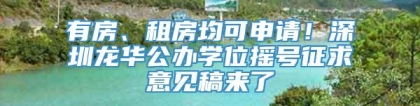 有房、租房均可申请！深圳龙华公办学位摇号征求意见稿来了